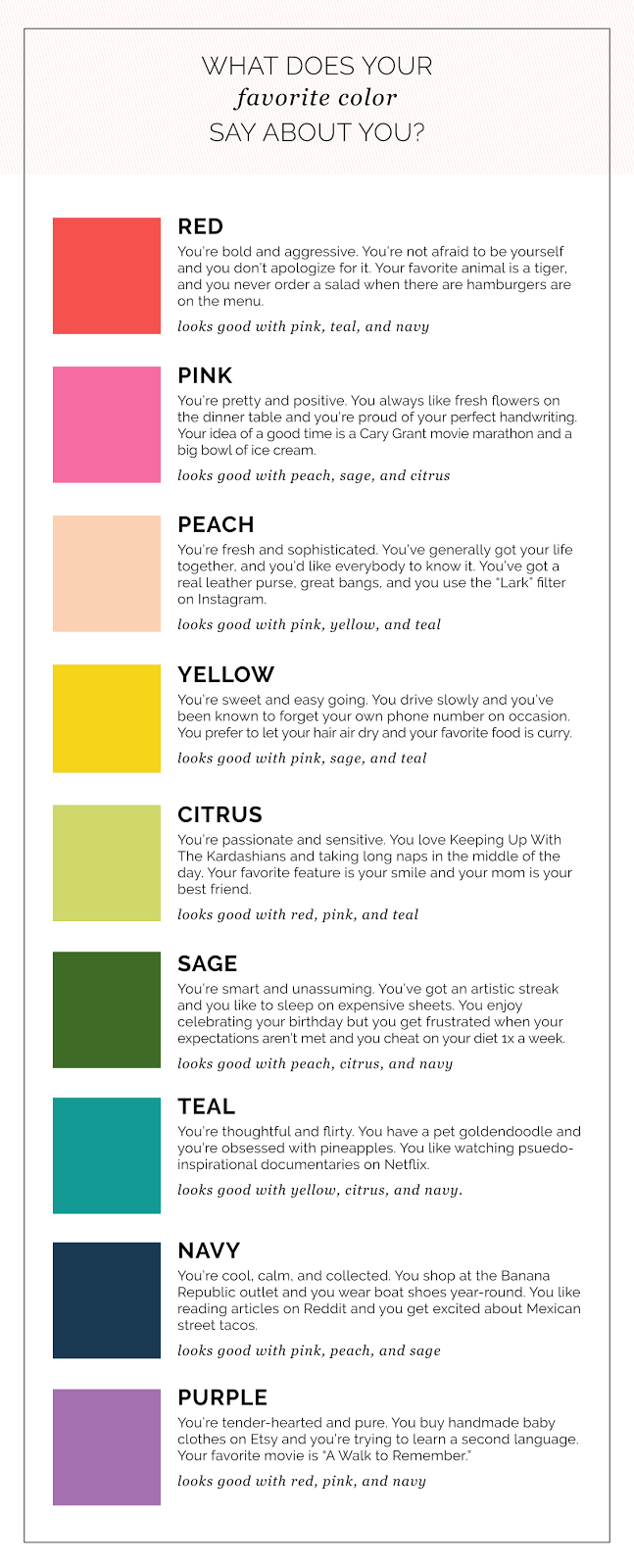 WHAT DOES YOUR
favorite color
SAY ABOUT YOU?

RED
You're bold and aggressive. You're not afraid to be yourself and you don't apologize for it. Your favorite animal is a tiger, and you never order a salad when there are hamburgers are on the menu.
looks good with pink, teal, and navy

PINK
You're pretty and positive. You always like fresh flowers on the dinner table and you're proud of your perfect handwriting. Your idea of a good time is a Cary Grant movie marathon and a big bowl of ice cream.
looks good with peach, sage, and citrus

PEACH
You're fresh and sophisticated. You've generally got your life together, and you'd like everybody to know it. You've got a real leather purse, great bangs, and you use the "Lark" filter on Instagram.
looks good with pink, yellow, and teal

YELLOW
You're sweet and easy going. You drive slowly and you've been known to forget your own phone number on occasion. You prefer to let your hair air dry and your favorite food is curry.
looks good with pink, sage, and teal

CITRUS
You're passionate and sensitive. You love Keeping Up With The Kardashians and taking long naps in the middle of the day. Your favorite feature is your smile and your mom is your best friend.
looks good with red, pink, and teal

SAGE
You're smart and unassuming. You've got an artistic streak and you like to sleep on expensive sheets. You enjoy celebrating your birthday but you get frustrated when your expectations aren't met and you cheat on your diet 1x a week.
looks good with peach, citrus, and navy

TEAL
You're thoughtful and flirty. You have a pet goldendoodle and you're obsessed with pineapples. You like watching psuedo-inspirational documentaries on Netflix.
looks good with yellow, citrus, and navy.

NAVY
You're cool, calm, and collected. You shop at the Banana Republic outlet and you wear boat shoes year-round. You like reading articles on Reddit and you get excited about Mexican street tacos.
looks good with pink, peach, and sage

PURPLE
You're tender-hearted and pure. You buy handmade baby clothes on Etsy and you're trying to learn a second language. Your favorite movie is "A Walk to Remember."
looks good with red, pink, and navy